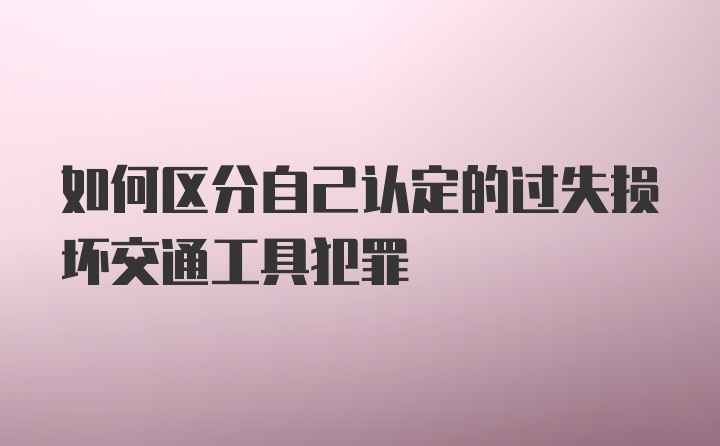 如何区分自己认定的过失损坏交通工具犯罪